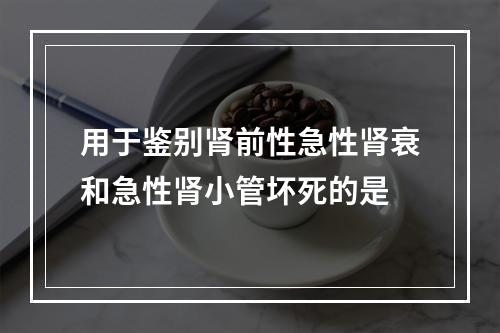 用于鉴别肾前性急性肾衰和急性肾小管坏死的是